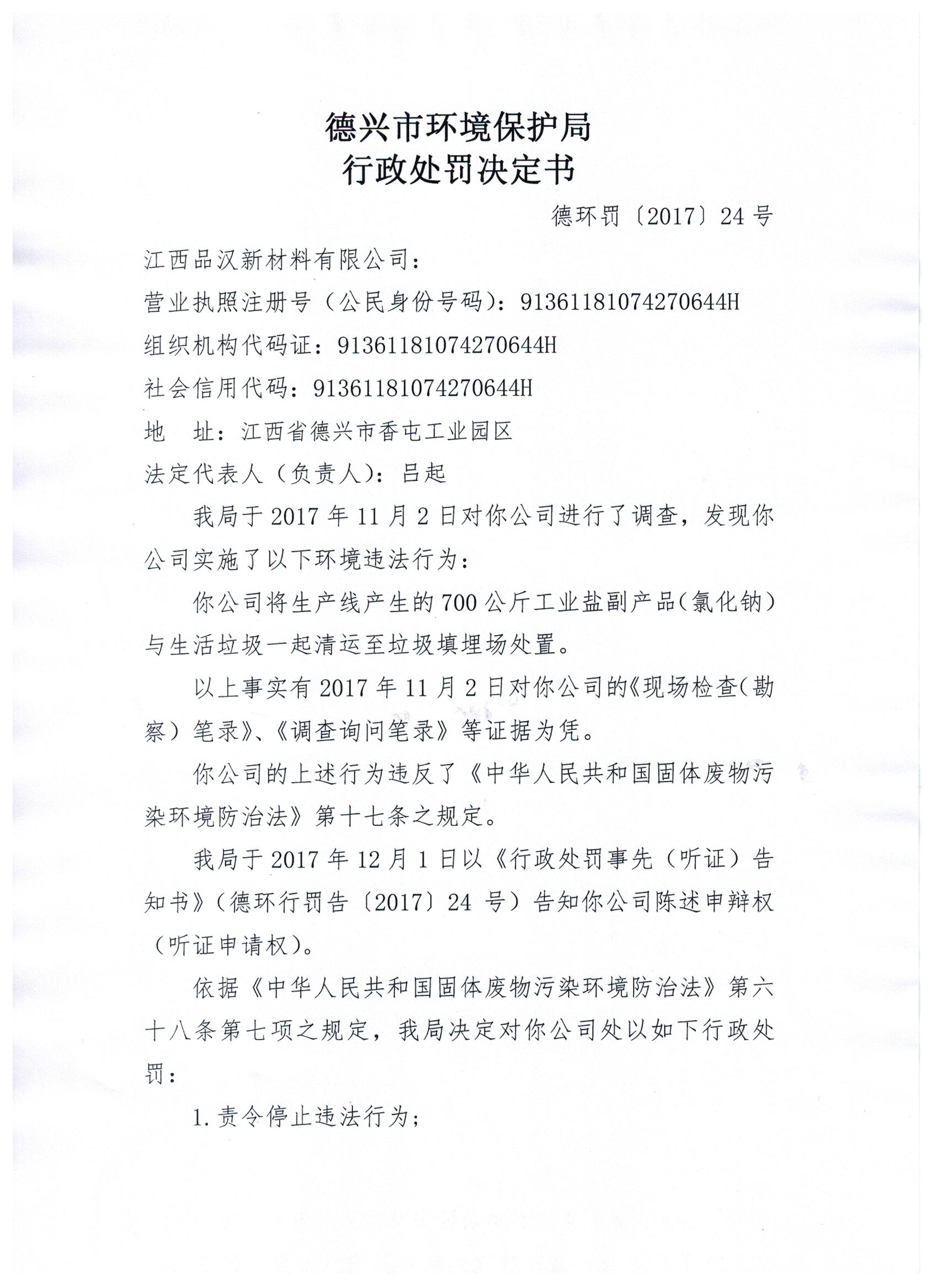 德兴市环境保护局
行政处罚决定书

德环罚〔2017〕24号

江西品汉新材料有限公司：

营业执照注册号（公民身份号码）：9136118107427064４H

组织机构代码证：91361181074270644H

社会信用代码：91361181074270644H

地　址：江西省德兴市香屯工业园区

法定代表人（负责人）：吕起

我局于2017年11月2日对你公司进行了调查，发现你公司实施了以下环境违法行为：

你公司将生产线产生的700公斤工业盐副产品（氯化钠）与生活垃圾一起清运至垃圾填埋场处置。

以上事实有2017年11月2日对你公司的《现场检查（勘察）笔录》、《调查询问笔录》等证据为凭。

你公司的上述行为违反了《中华人民共和国固体废物污染环境防治法》第十七条之规定。

我局于2017年12月1日以《行政处罚事先（听证）告知书》（德环行罚告〔2017〕24号）告知你公司陈述申辩权（听证申请权）。

依据《中华人民共和国固体废物污染环境防治法》第六十八条第七项之规定，我局决定对你公司处以如下行政处罚：

1.责令停止违法行为；